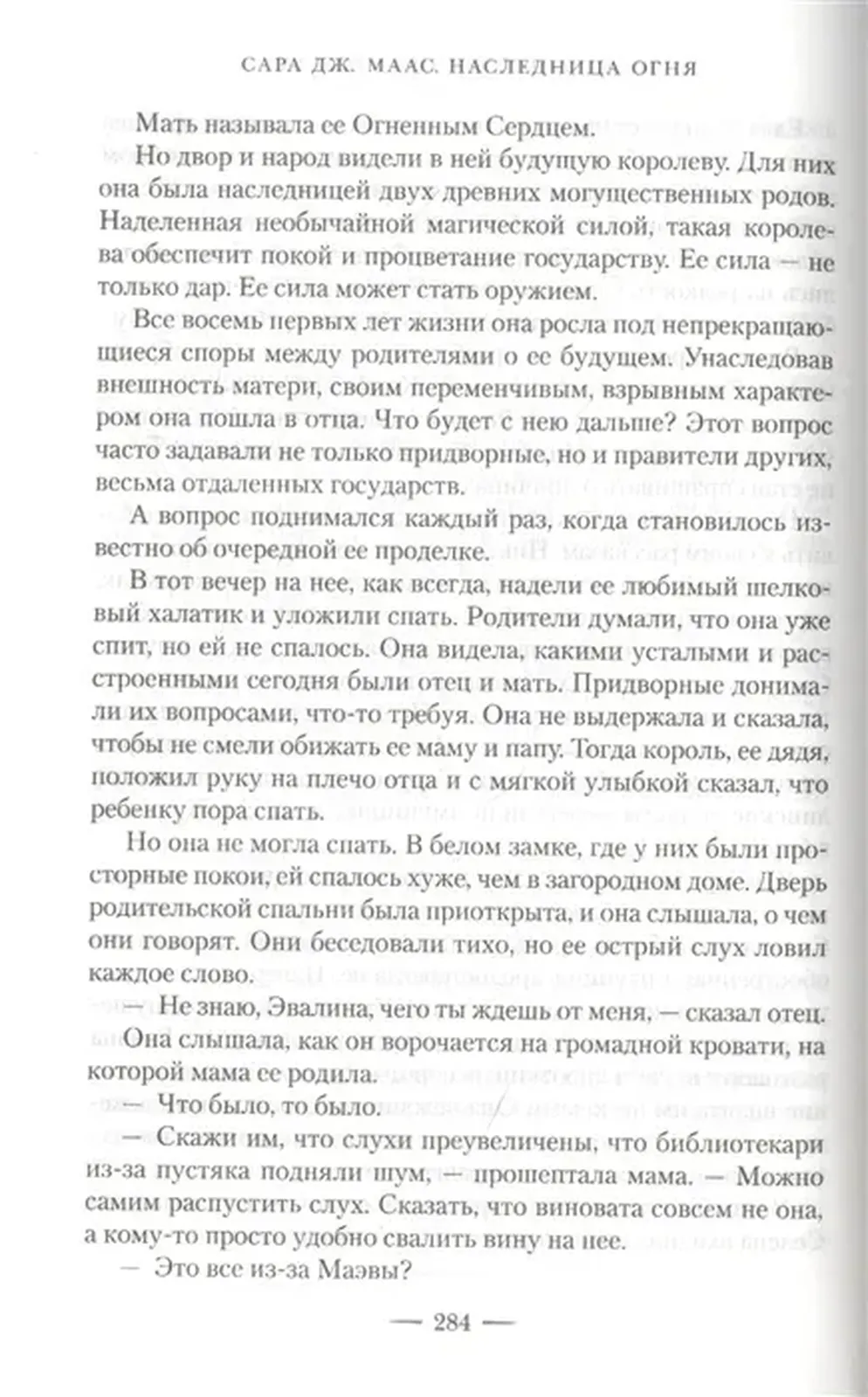 САРА ДЖ. МААС. НАСЛЕДНИЦА ОГНЯ

Мать называла ее Огненным Сердцем.

Но двор и народ видели в ней будущую королеву. Для них она была наследницей двух древних могущественных родов. Наделенная необычайной магической силой, такая королева обеспечит покой и процветание государству. Ее сила — не только дар. Ее сила может стать оружием.

Все восемь первых лет жизни она росла под непрекращающиеся споры между родителями о ее будущем. Унаследовав внешность матери, своим переменчивым, взрывным характером она пошла в отца. Что будет с нею дальше? Этот вопрос часто задавали не только придворные, но и правители других, весьма отдаленных государств.

А вопрос поднимался каждый раз, когда становилось известно об очередной ее проделке.

В тот вечер на нее, как всегда, надели ее любимый шелковый халатик и уложили спать. Родители думали, что она уже спит, но ей не спалось. Она видела, какими усталыми и расстроенными сегодня были отец и мать. Придворные донимали их вопросами, что-то требуя. Она не выдержала и сказала, чтобы не смели обижать ее маму и папу. Тогда король, ее дядя, положил руку на плечо отца и с мягкой улыбкой сказал, что ребенку пора спать.

Но она не могла спать. В белом замке, где у них были просторные покои, ей спалось хуже, чем в загородном доме. Дверь родительской спальни была приоткрыта, и она слышала, о чем они говорят. Они беседовали тихо, но ее острый слух ловил каждое слово.

— Не знаю, Эвалина, чего ты ждешь от меня, — сказал отец.

Она слышала, как он ворочается на громадной кровати, на которой мама ее родила.

— Что было, то было.

— Скажи им, что слухи преувеличены, что библиотекари из-за пустяка подняли шум, — прошептала мама. — Можно самим распустить слух. Сказать, что виновата совсем не она, а кому-то просто удобно свалить вину на нее.

— Это все из-за Маэвы?

— 284 —